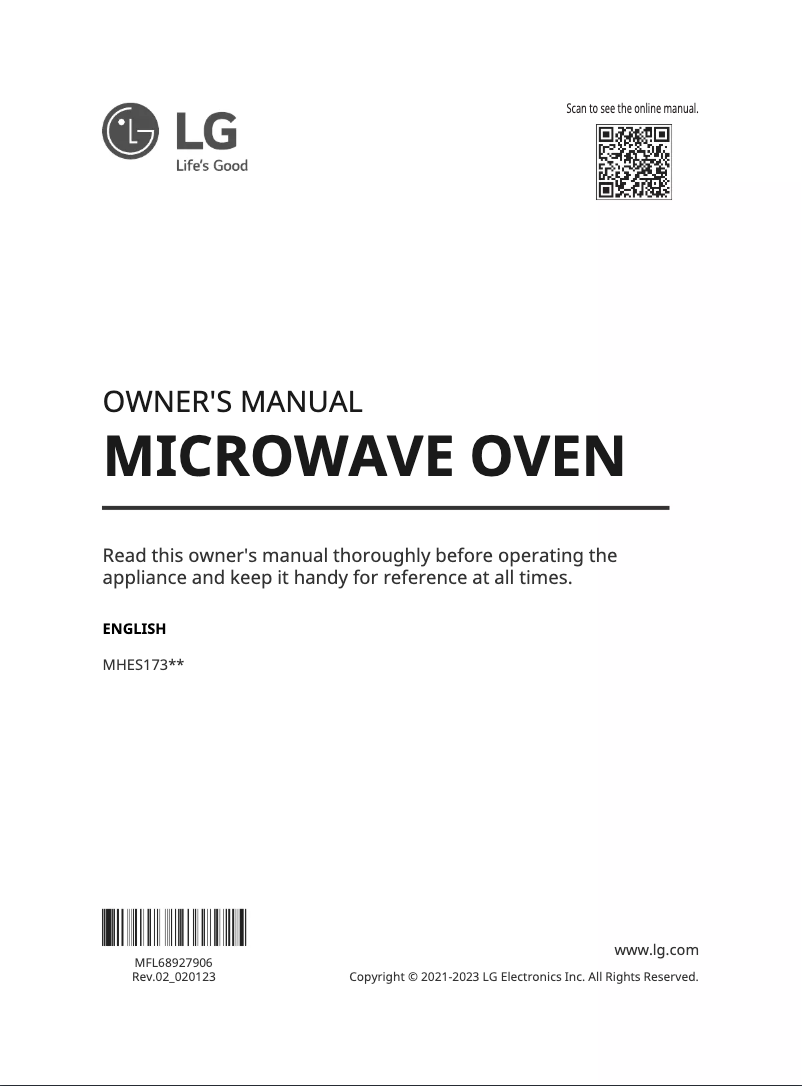 LG
Life's Good

Scan to see the online manual.

OWNER'S MANUAL

MICROWAVE OVEN

Read this owner's manual thoroughly before operating the appliance and keep it handy for reference at all times.

ENGLISH

MHES173**

MFL68927906
Rev.02_020123

www.lg.com

Copyright © 2021-2023 LG Electronics Inc. All Rights Reserved.